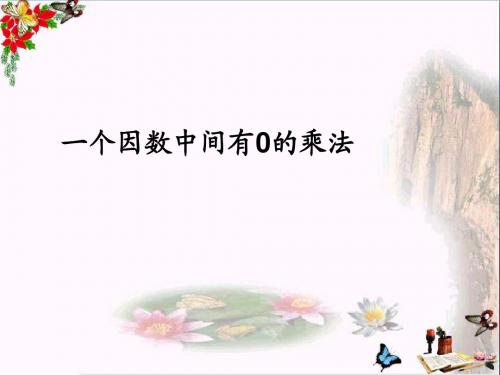 一个因数中间有0的乘法